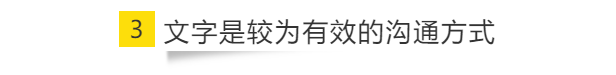 3 文字是较为有效的沟通方式